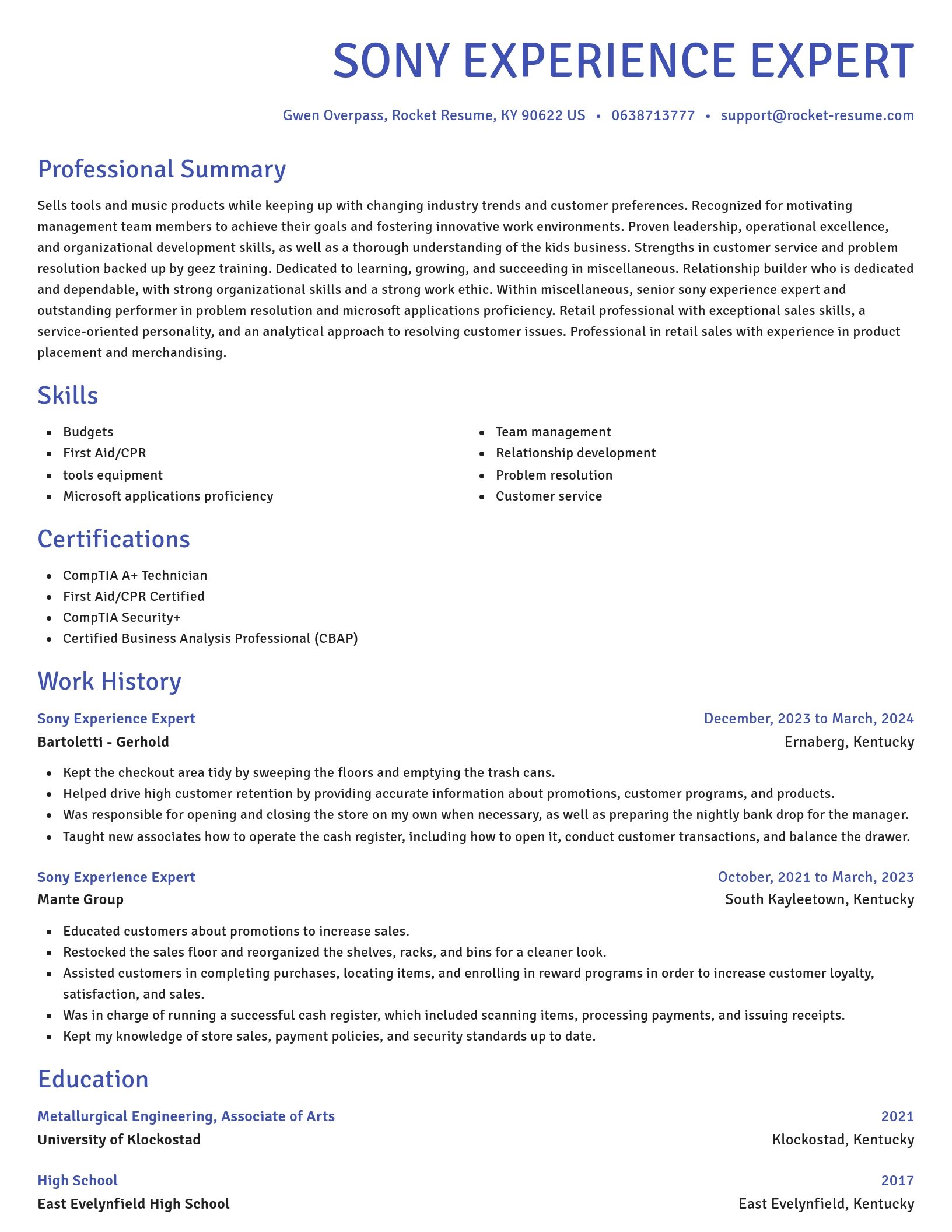 SONY EXPERIENCE EXPERT

Gwen Overpass, Rocket Resume, KY 90622 US • 0638713777 • support@rocket-resume.com

Professional Summary

Sells tools and music products while keeping up with changing industry trends and customer preferences. Recognized for motivating management team members to achieve their goals and fostering innovative work environments. Proven leadership, operational excellence, and organizational development skills, as well as a thorough understanding of the kids business. Strengths in customer service and problem resolution backed up by geez training. Dedicated to learning, growing, and succeeding in miscellaneous. Relationship builder who is dedicated and dependable, with strong organizational skills and a strong work ethic. Within miscellaneous, senior sony experience expert and outstanding performer in problem resolution and microsoft applications proficiency. Retail professional with exceptional sales skills, a service-oriented personality, and an analytical approach to resolving customer issues. Professional in retail sales with experience in product placement and merchandising.

Skills

- Budgets
- First Aid/CPR
- tools equipment
- Microsoft applications proficiency
- Team management
- Relationship development
- Problem resolution
- Customer service

Certifications

- CompTIA A+ Technician
- First Aid/CPR Certified
- CompTIA Security+
- Certified Business Analysis Professional (CBAP)

Work History

Sony Experience Expert
December, 2023 to March, 2024
Bartoletti - Gerhold
Ernaberg, Kentucky

- Kept the checkout area tidy by sweeping the floors and emptying the trash cans.
- Helped drive high customer retention by providing accurate information about promotions, customer programs, and products.
- Was responsible for opening and closing the store on my own when necessary, as well as preparing the nightly bank drop for the manager.
- Taught new associates how to operate the cash register, including how to open it, conduct customer transactions, and balance the drawer.

Sony Experience Expert
October, 2021 to March, 2023
Mante Group
South Kayleetown, Kentucky

- Educated customers about promotions to increase sales.
- Restocked the sales floor and reorganized the shelves, racks, and bins for a cleaner look.
- Assisted customers in completing purchases, locating items, and enrolling in reward programs in order to increase customer loyalty, satisfaction, and sales.
- Was in charge of running a successful cash register, which included scanning items, processing payments, and issuing receipts.
- Kept my knowledge of store sales, payment policies, and security standards up to date.

Education

Metallurgical Engineering, Associate of Arts
2021
University of Klockostad
Klockostad, Kentucky

High School
2017
East Evelynfield High School
East Evelynfield, Kentucky